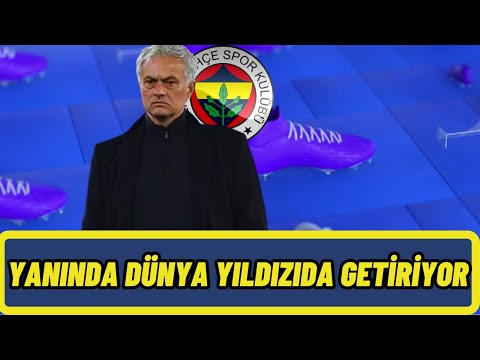 HÇE SPOR KULÜBÜ

YANINDA DÜNYA YILDIZIDA GETİRİYOR